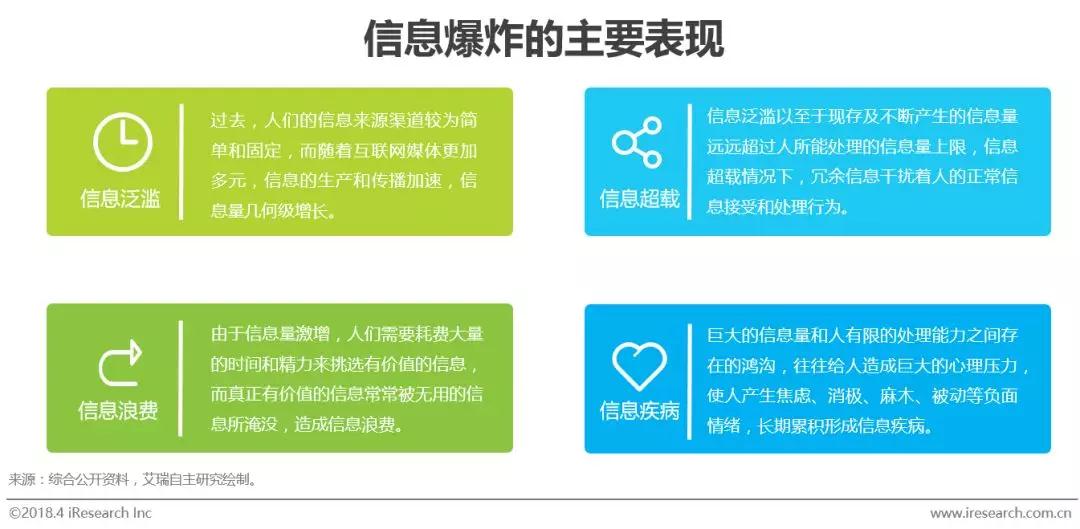 信息爆炸的主要表现

信息泛滥

过去，人们的信息来源渠道较为简单和固定，而随着互联网媒体更加多元，信息的生产和传播加速，信息量几何级增长。

信息超载

信息泛滥以至于现存及不断产生的信息量远远超过人所能处理的信息量上限，信息超载情况下，冗余信息干扰着人的正常信息接受和处理行为。

信息浪费

由于信息量激增，人们需要耗费大量的时间和精力来挑选有价值的信息，而真正有价值的信息常常被无用的信息所淹没，造成信息浪费。

信息疾病

巨大的信息量和人有限的处理能力之间存在的鸿沟，往往给人造成巨大的心理压力，使人产生焦虑、消极、麻木、被动等负面情绪，长期累积形成信息疾病。

来源：综合公开资料，艾瑞自主研究绘制。

©2018.4 iResearch Inc

www.iresearch.com.cn